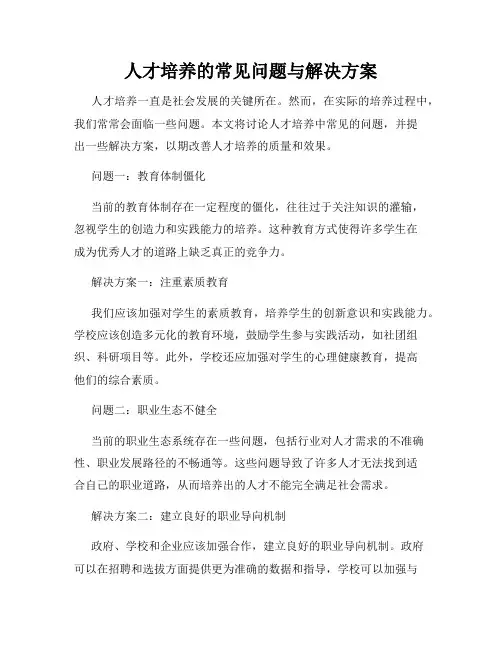 人才培养的常见问题与解决方案

人才培养一直是社会发展的关键所在。然而，在实际的培养过程中，我们常常会面临一些问题。本文将讨论人才培养中常见的问题，并提出一些解决方案，以期改善人才培养的质量和效果。

问题一：教育体制僵化

当前的教育体制存在一定程度的僵化，往往过于关注知识的灌输，忽视学生的创造力和实践能力的培养。这种教育方式使得许多学生在成为优秀人才的道路上缺乏真正的竞争力。

解决方案一：注重素质教育

我们应该加强对学生的素质教育，培养学生的创新意识和实践能力。学校应该创造多元化的教育环境，鼓励学生参与实践活动，如社团组织、科研项目等。此外，学校还应加强对学生的心理健康教育，提高他们的综合素质。

问题二：职业生态不健全

当前的职业生态系统存在一些问题，包括行业对人才需求的不准确性、职业发展路径的不畅通等。这些问题导致了许多人才无法找到适合自己的职业道路，从而培养出的人才不能完全满足社会需求。

解决方案二：建立良好的职业导向机制

政府、学校和企业应该加强合作，建立良好的职业导向机制。政府可以在招聘和选拔方面提供更为准确的数据和指导，学校可以加强与